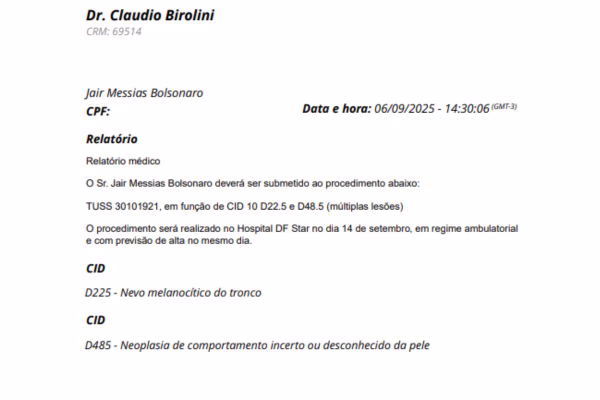 Dr. Claudio Birolini
CRM: 69514

Jair Messias Bolsonaro
CPF:
Data e hora: 06/09/2025 - 14:30:06 (GMT-3)

Relatório

Relatório médico

O Sr. Jair Messias Bolsonaro deverá ser submetido ao procedimento abaixo:

TUSS 30101921, em função de CID 10 D22.5 e D48.5 (múltiplas lesões)

O procedimento será realizado no Hospital DF Star no dia 14 de setembro, em regime ambulatorial e com previsão de alta no mesmo dia.

CID

D225 - Nevo melanocítico do tronco

CID

D485 - Neoplasia de comportamento incerto ou desconhecido da pele